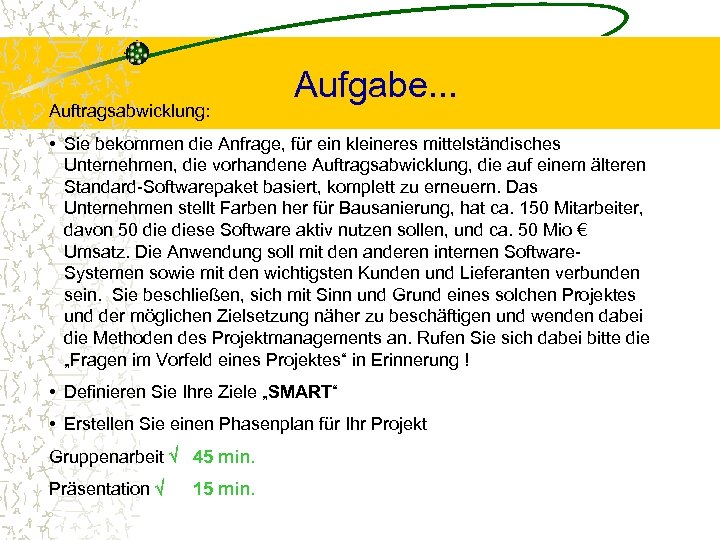 Aufgabe...

Auftragsabwicklung:

• Sie bekommen die Anfrage, für ein kleineres mittelständisches Unternehmen, die vorhandene Auftragsabwicklung, die auf einem älteren Standard-Softwarepaket basiert, komplett zu erneuern. Das Unternehmen stellt Farben her für Bausanierung, hat ca. 150 Mitarbeiter, davon 50 die diese Software aktiv nutzen sollen, und ca. 50 Mio € Umsatz. Die Anwendung soll mit den anderen internen Software-Systemen sowie mit den wichtigsten Kunden und Lieferanten verbunden sein. Sie beschließen, sich mit Sinn und Grund eines solchen Projektes und der möglichen Zielsetzung näher zu beschäftigen und wenden dabei die Methoden des Projektmanagements an. Rufen Sie sich dabei bitte die „Fragen im Vorfeld eines Projektes“ in Erinnerung !

• Definieren Sie Ihre Ziele „SMART“

• Erstellen Sie einen Phasenplan für Ihr Projekt

Gruppenarbeit √ 45 min.

Präsentation √ 15 min.